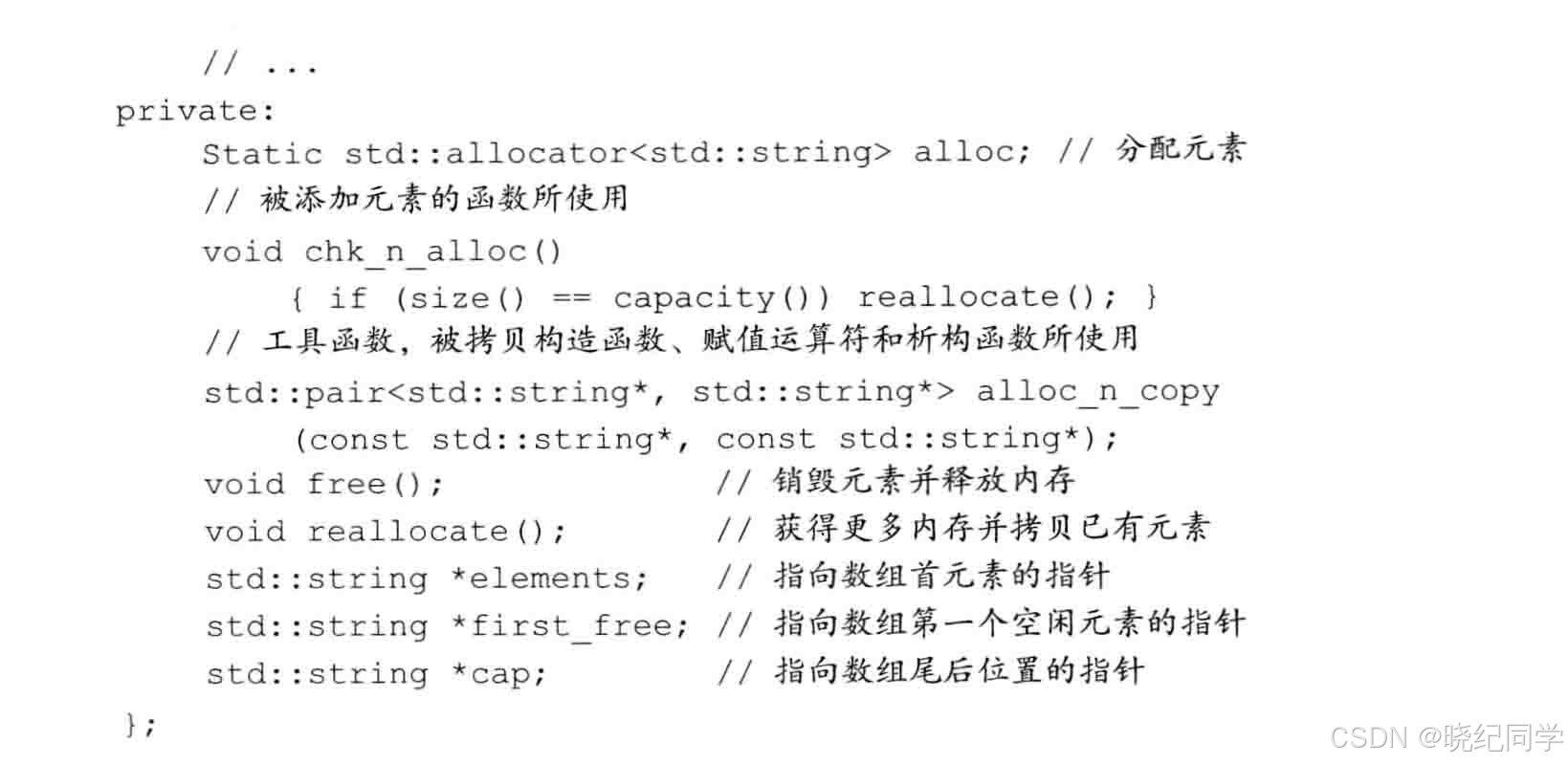 // ...
private:
    Static std::allocator<std::string> alloc; // 分配元素
    // 被添加元素的函数所使用
    void chk_n_alloc()
        { if (size() == capacity()) reallocate(); }
    // 工具函数，被拷贝构造函数、赋值运算符和析构函数所使用
    std::pair<std::string*, std::string*> alloc_n_copy
        (const std::string*, const std::string*);
    void free();                  // 销毁元素并释放内存
    void reallocate();            // 获得更多内存并拷贝已有元素
    std::string *elements;        // 指向数组首元素的指针
    std::string *first_free;      // 指向数组第一个空闲元素的指针
    std::string *cap;             // 指向数组尾后位置的指针
};

CSDN @晓纪同学